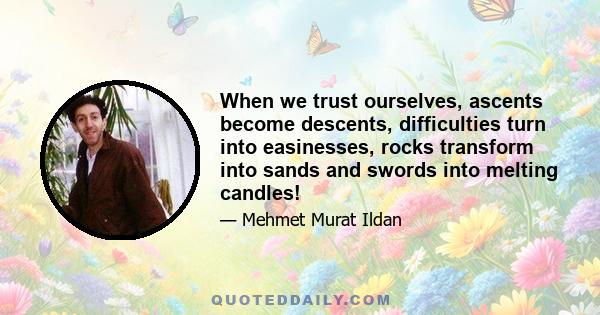 When we trust ourselves, ascents become descents, difficulties turn into easinesses, rocks transform into sands and swords into melting candles!

— Mehmet Murat Ildan

QUOTEDDAILY.COM